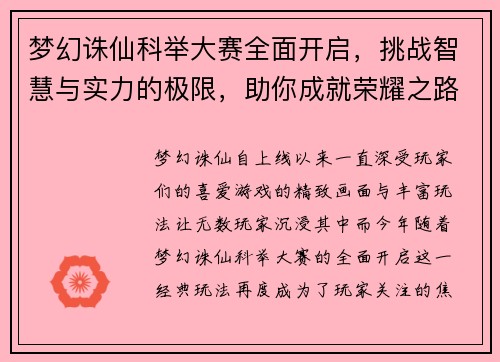 梦幻诛仙科举大赛全面开启，挑战智慧与实力的极限，助你成就荣耀之路

梦幻诛仙自上线以来一直深受玩家们的喜爱游戏的精致画面与丰富玩法让无数玩家沉浸其中而今年随着梦幻诛仙科举大赛的全面开启这一经典玩法再度成为了玩家关注的焦